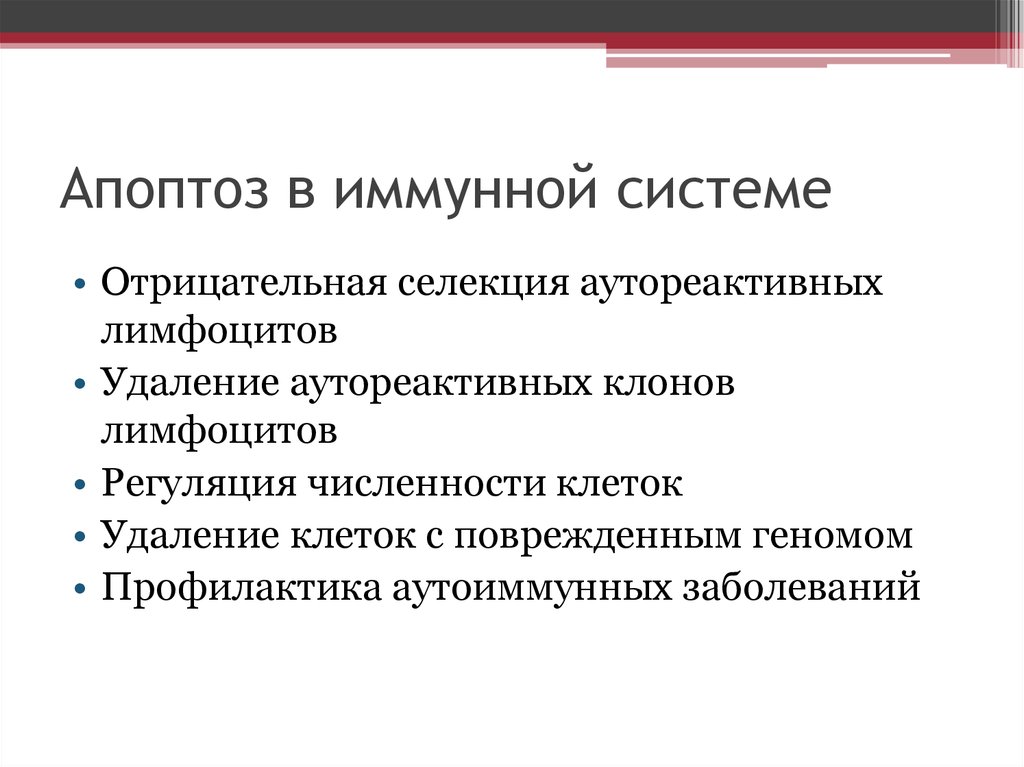 Апоптоз в иммунной системе

• Отрицательная селекция аутореактивных лимфоцитов
• Удаление аутореактивных клонов лимфоцитов
• Регуляция численности клеток
• Удаление клеток с поврежденным геномом
• Профилактика аутоиммунных заболеваний